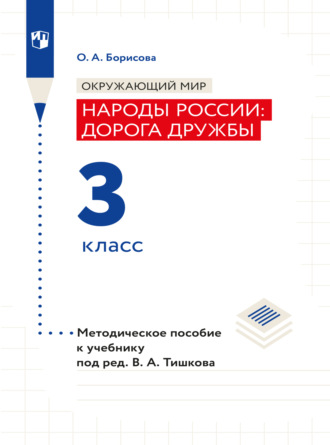 О. А. Борисова

ОКРУЖАЮЩИЙ МИР

НАРОДЫ РОССИИ: ДОРОГА ДРУЖБЫ

3

класс

Методическое пособие к учебнику под ред. В. А. Тишкова